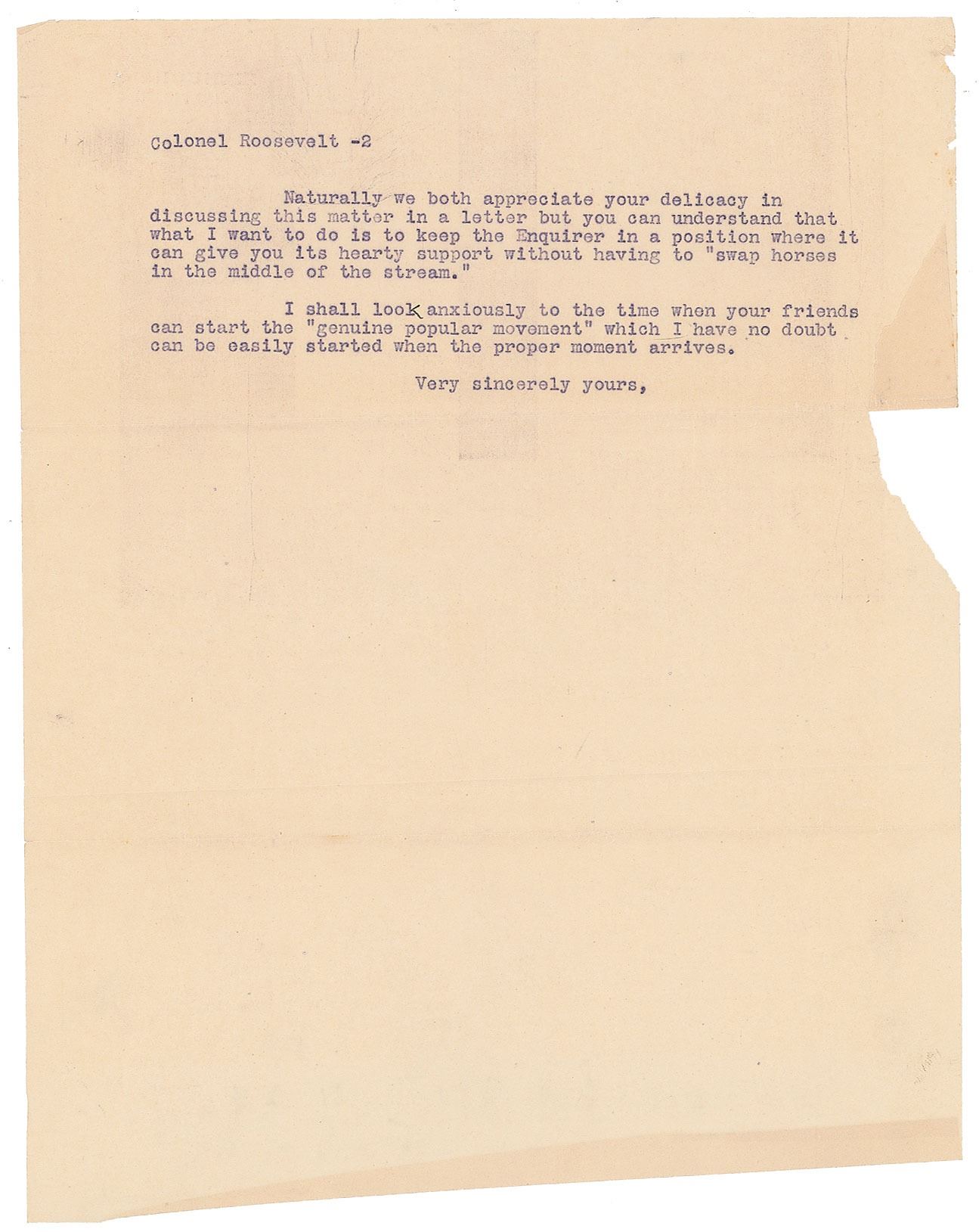 Colonel Roosevelt -2

Naturally we both appreciate your delicacy in discussing this matter in a letter but you can understand that what I want to do is to keep the Enquirer in a position where it can give you its hearty support without having to "swap horses in the middle of the stream."

I shall look anxiously to the time when your friends can start the "genuine popular movement" which I have no doubt can be easily started when the proper moment arrives.

Very sincerely yours,